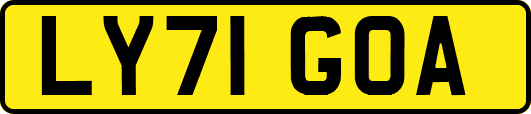 LY71 GOA